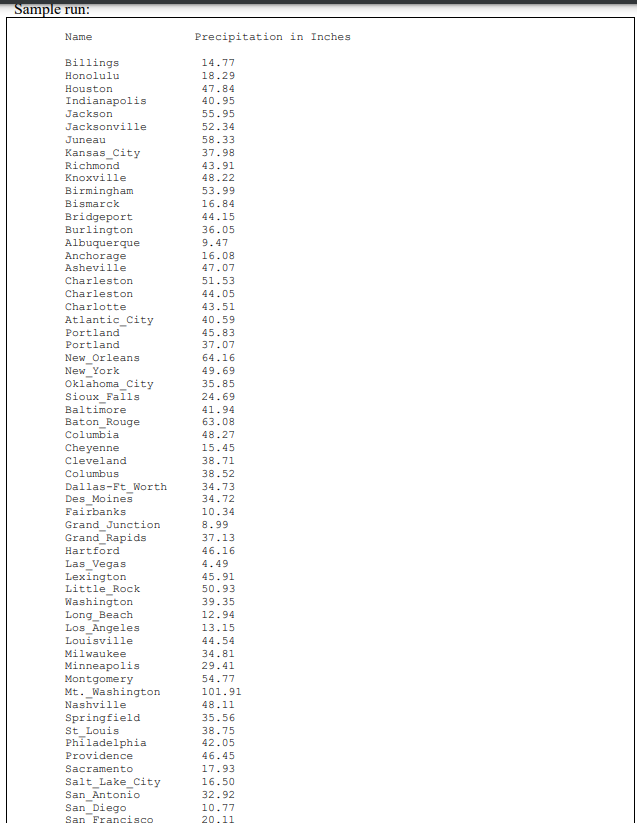 Sample run:

| Name | Precipitation in Inches |
|---|---|
| Billings | 14.77 |
| Honolulu | 18.29 |
| Houston | 47.84 |
| Indianapolis | 40.95 |
| Jackson | 55.95 |
| Jacksonville | 52.34 |
| Juneau | 58.33 |
| Kansas_City | 37.98 |
| Richmond | 43.91 |
| Knoxville | 48.22 |
| Birmingham | 53.99 |
| Bismarck | 16.84 |
| Bridgeport | 44.15 |
| Burlington | 36.05 |
| Albuquerque | 9.47 |
| Anchorage | 16.08 |
| Asheville | 47.07 |
| Charleston | 51.53 |
| Charleston | 44.05 |
| Charlotte | 43.51 |
| Atlantic_City | 40.59 |
| Portland | 45.83 |
| Portland | 37.07 |
| New_Orleans | 64.16 |
| New_York | 49.69 |
| Oklahoma_City | 35.85 |
| Sioux_Falls | 24.69 |
| Baltimore | 41.94 |
| Baton_Rouge | 63.08 |
| Columbia | 48.27 |
| Cheyenne | 15.45 |
| Cleveland | 38.71 |
| Columbus | 38.52 |
| Dallas-Ft_Worth | 34.73 |
| Des_Moines | 34.72 |
| Fairbanks | 10.34 |
| Grand_Junction | 8.99 |
| Grand_Rapids | 37.13 |
| Hartford | 46.16 |
| Las_Vegas | 4.49 |
| Lexington | 45.91 |
| Little_Rock | 50.93 |
| Washington | 39.35 |
| Long_Beach | 12.94 |
| Los_Angeles | 13.15 |
| Louisville | 44.54 |
| Milwaukee | 34.81 |
| Minneapolis | 29.41 |
| Montgomery | 54.77 |
| Mt._Washington | 101.91 |
| Nashville | 48.11 |
| Springfield | 35.56 |
| St_Louis | 38.75 |
| Philadelphia | 42.05 |
| Providence | 46.45 |
| Sacramento | 17.93 |
| Salt_Lake_City | 16.50 |
| San_Antonio | 32.92 |
| San_Diego | 10.77 |
| San_Francisco | 20.11 |